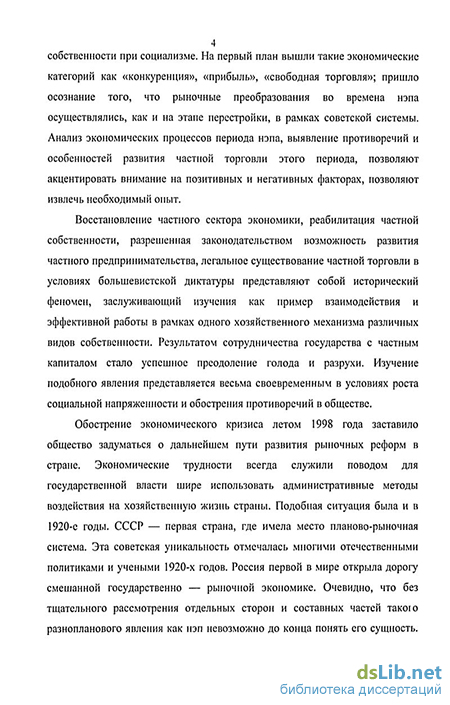 4

собственности при социализме. На первый план вышли такие экономические категорий как «конкуренция», «прибыль», «свободная торговля»; пришло осознание того, что рыночные преобразования во времена нэпа осуществлялись, как и на этапе перестройки, в рамках советской системы. Анализ экономических процессов периода нэпа, выявление противоречий и особенностей развития частной торговли этого периода, позволяют акцентировать внимание на позитивных и негативных факторах, позволяют извлечь необходимый опыт.

Восстановление частного сектора экономики, реабилитация частной собственности, разрешенная законодательством возможность развития частного предпринимательства, легальное существование частной торговли в условиях большевистской диктатуры представляют собой исторический феномен, заслуживающий изучения как пример взаимодействия и эффективной работы в рамках одного хозяйственного механизма различных видов собственности. Результатом сотрудничества государства с частным капиталом стало успешное преодоление голода и разрухи. Изучение подобного явления представляется весьма своевременным в условиях роста социальной напряженности и обострения противоречий в обществе.

Обострение экономического кризиса летом 1998 года заставило общество задуматься о дальнейшем пути развития рыночных реформ в стране. Экономические трудности всегда служили поводом для государственной власти шире использовать административные методы воздействия на хозяйственную жизнь страны. Подобная ситуация была и в 1920-е годы. СССР — первая страна, где имела место планово-рыночная система. Эта советская уникальность отмечалась многими отечественными политиками и учеными 1920-х годов. Россия первой в мире открыла дорогу смешанной государственно — рыночной экономике. Очевидно, что без тщательного рассмотрения отдельных сторон и составных частей такого разнопланового явления как нэп невозможно до конца понять его сущность.

dsLib.net
библиотека диссертаций